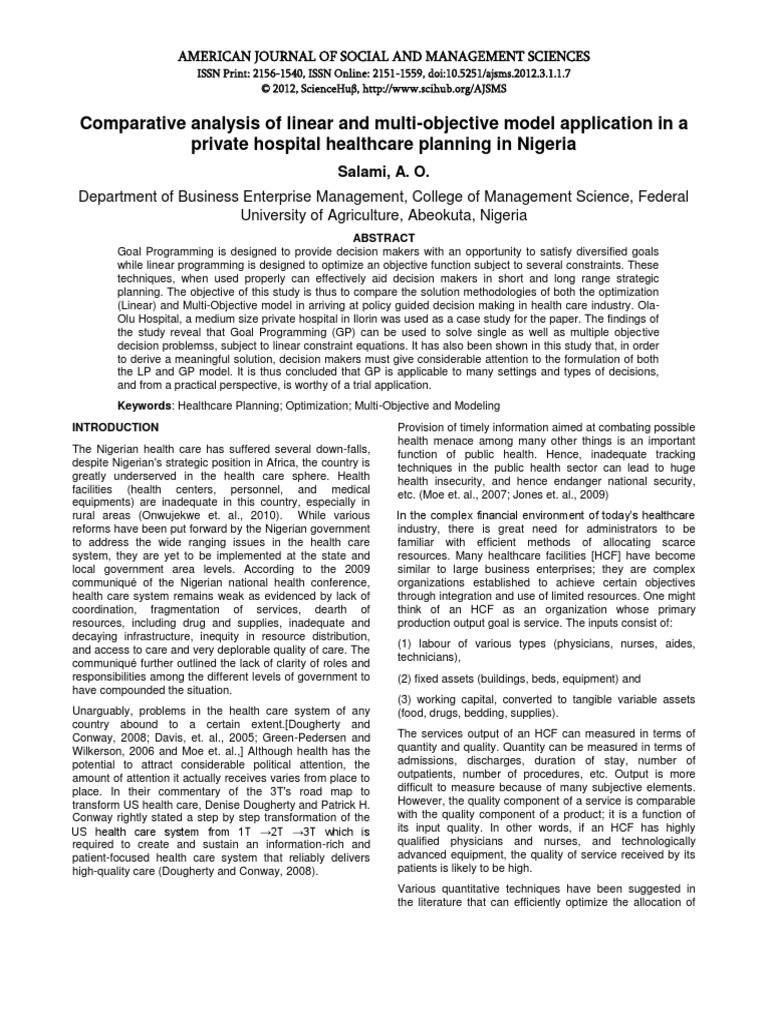 AMERICAN JOURNAL OF SOCIAL AND MANAGEMENT SCIENCES
ISSN Print: 2156-1540, ISSN Online: 2151-1559, doi:10.5251/ajsms.2012.3.1.1.7
© 2012, ScienceHuβ, http://www.scihub.org/AJSMS

Comparative analysis of linear and multi-objective model application in a private hospital healthcare planning in Nigeria

Salami, A. O.

Department of Business Enterprise Management, College of Management Science, Federal University of Agriculture, Abeokuta, Nigeria

ABSTRACT

Goal Programming is designed to provide decision makers with an opportunity to satisfy diversified goals while linear programming is designed to optimize an objective function subject to several constraints. These techniques, when used properly can effectively aid decision makers in short and long range strategic planning. The objective of this study is thus to compare the solution methodologies of both the optimization (Linear) and Multi-Objective model in arriving at policy guided decision making in health care industry. Ola-Olu Hospital, a medium size private hospital in Ilorin was used as a case study for the paper. The findings of the study reveal that Goal Programming (GP) can be used to solve single as well as multiple objective decision problemss, subject to linear constraint equations. It has also been shown in this study that, in order to derive a meaningful solution, decision makers must give considerable attention to the formulation of both the LP and GP model. It is thus concluded that GP is applicable to many settings and types of decisions, and from a practical perspective, is worthy of a trial application.

Keywords: Healthcare Planning; Optimization; Multi-Objective and Modeling

INTRODUCTION

The Nigerian health care has suffered several down-falls, despite Nigerian's strategic position in Africa, the country is greatly underserved in the health care sphere. Health facilities (health centers, personnel, and medical equipments) are inadequate in this country, especially in rural areas (Onwujekwe et. al., 2010). While various reforms have been put forward by the Nigerian government to address the wide ranging issues in the health care system, they are yet to be implemented at the state and local government area levels. According to the 2009 communiqué of the Nigerian national health conference, health care system remains weak as evidenced by lack of coordination, fragmentation of services, dearth of resources, including drug and supplies, inadequate and decaying infrastructure, inequity in resource distribution, and access to care and very deplorable quality of care. The communiqué further outlined the lack of clarity of roles and responsibilities among the different levels of government to have compounded the situation.

Unarguably, problems in the health care system of any country abound to a certain extent.[Dougherty and Conway, 2008; Davis, et. al., 2005; Green-Pedersen and Wilkerson, 2006 and Moe et. al.,] Although health has the potential to attract considerable political attention, the amount of attention it actually receives varies from place to place. In their commentary of the 3T's road map to transform US health care, Denise Dougherty and Patrick H. Conway rightly stated a step by step transformation of the US health care system from 1T →2T →3T which is required to create and sustain an information-rich and patient-focused health care system that reliably delivers high-quality care (Dougherty and Conway, 2008).

Provision of timely information aimed at combating possible health menace among many other things is an important function of public health. Hence, inadequate tracking techniques in the public health sector can lead to huge health insecurity, and hence endanger national security, etc. (Moe et. al., 2007; Jones et. al., 2009)

In the complex financial environment of today's healthcare industry, there is great need for administrators to be familiar with efficient methods of allocating scarce resources. Many healthcare facilities [HCF] have become similar to large business enterprises; they are complex organizations established to achieve certain objectives through integration and use of limited resources. One might think of an HCF as an organization whose primary production output goal is service. The inputs consist of:

(1) labour of various types (physicians, nurses, aides, technicians),

(2) fixed assets (buildings, beds, equipment) and

(3) working capital, converted to tangible variable assets (food, drugs, bedding, supplies).

The services output of an HCF can measured in terms of quantity and quality. Quantity can be measured in terms of admissions, discharges, duration of stay, number of outpatients, number of procedures, etc. Output is more difficult to measure because of many subjective elements. However, the quality component of a service is comparable with the quality component of a product; it is a function of its input quality. In other words, if an HCF has highly qualified physicians and nurses, and technologically advanced equipment, the quality of service received by its patients is likely to be high.

Various quantitative techniques have been suggested in the literature that can efficiently optimize the allocation of